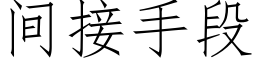 间接手段